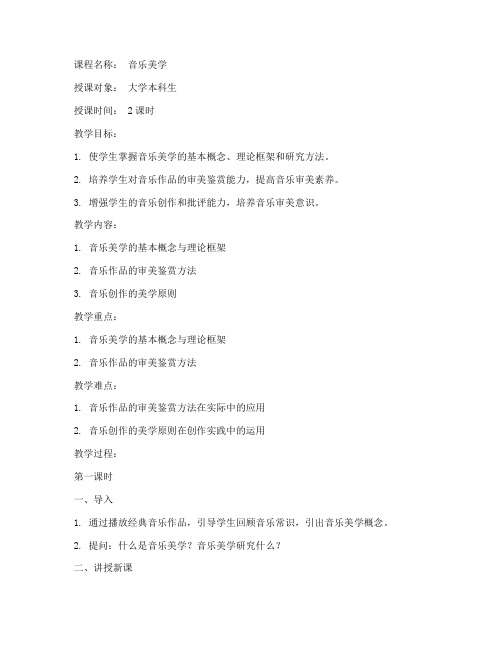 课程名称： 音乐美学

授课对象： 大学本科生

授课时间： 2 课时

教学目标：

1. 使学生掌握音乐美学的基本概念、理论框架和研究方法。

2. 培养学生对音乐作品的审美鉴赏能力，提高音乐审美素养。

3. 增强学生的音乐创作和批评能力，培养音乐审美意识。

教学内容：

1. 音乐美学的基本概念与理论框架

2. 音乐作品的审美鉴赏方法

3. 音乐创作的美学原则

教学重点：

1. 音乐美学的基本概念与理论框架

2. 音乐作品的审美鉴赏方法

教学难点：

1. 音乐作品的审美鉴赏方法在实际中的应用

2. 音乐创作的美学原则在创作实践中的运用

教学过程：

第一课时

一、导入

1. 通过播放经典音乐作品，引导学生回顾音乐常识，引出音乐美学概念。

2. 提问：什么是音乐美学？音乐美学研究什么？

二、讲授新课